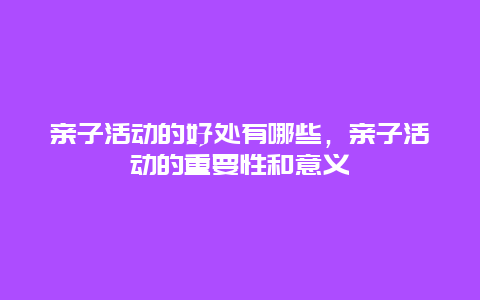 亲子活动的好处有哪些，亲子活动的重要性和意义